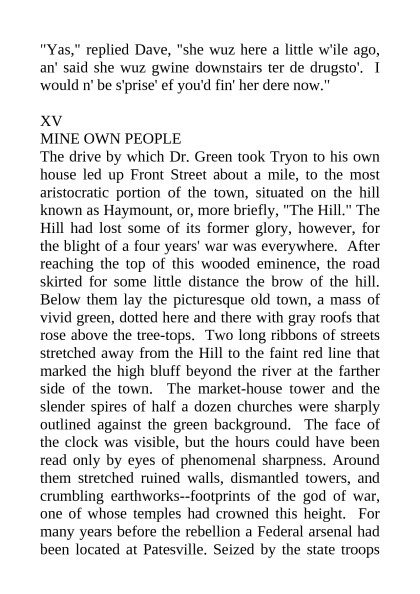 "Yas," replied Dave, "she wuz here a little w'ile ago, an' said she wuz gwine downstairs ter de drugsto'. I would n' be s'prise' ef you'd fin' her dere now."

XV
MINE OWN PEOPLE
The drive by which Dr. Green took Tryon to his own house led up Front Street about a mile, to the most aristocratic portion of the town, situated on the hill known as Haymount, or, more briefly, "The Hill." The Hill had lost some of its former glory, however, for the blight of a four years' war was everywhere. After reaching the top of this wooded eminence, the road skirted for some little distance the brow of the hill. Below them lay the picturesque old town, a mass of vivid green, dotted here and there with gray roofs that rose above the tree-tops. Two long ribbons of streets stretched away from the Hill to the faint red line that marked the high bluff beyond the river at the farther side of the town. The market-house tower and the slender spires of half a dozen churches were sharply outlined against the green background. The face of the clock was visible, but the hours could have been read only by eyes of phenomenal sharpness. Around them stretched ruined walls, dismantled towers, and crumbling earthworks--footprints of the god of war, one of whose temples had crowned this height. For many years before the rebellion a Federal arsenal had been located at Patesville. Seized by the state troops